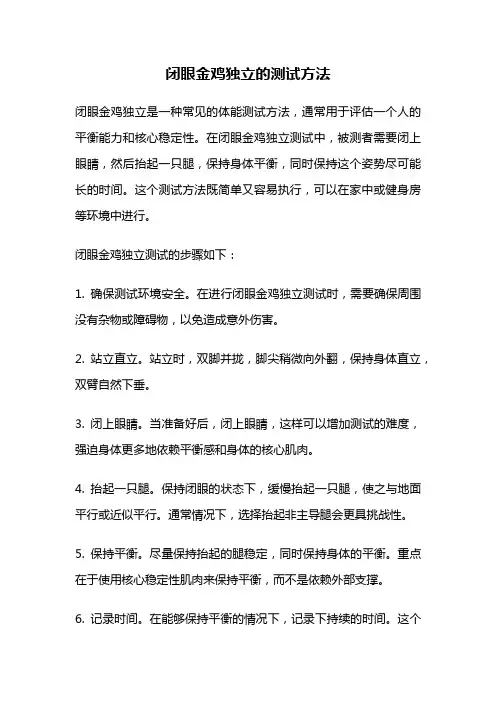 闭眼金鸡独立的测试方法

闭眼金鸡独立是一种常见的体能测试方法，通常用于评估一个人的平衡能力和核心稳定性。在闭眼金鸡独立测试中，被测者需要闭上眼睛，然后抬起一只腿，保持身体平衡，同时保持这个姿势尽可能长的时间。这个测试方法既简单又容易执行，可以在家中或健身房等环境中进行。

闭眼金鸡独立测试的步骤如下：

1. 确保测试环境安全。在进行闭眼金鸡独立测试时，需要确保周围没有杂物或障碍物，以免造成意外伤害。

2. 站立直立。站立时，双脚并拢，脚尖稍微向外翻，保持身体直立，双臂自然下垂。

3. 闭上眼睛。当准备好后，闭上眼睛，这样可以增加测试的难度，强迫身体更多地依赖平衡感和身体的核心肌肉。

4. 抬起一只腿。保持闭眼的状态下，缓慢抬起一只腿，使之与地面平行或近似平行。通常情况下，选择抬起非主导腿会更具挑战性。

5. 保持平衡。尽量保持抬起的腿稳定，同时保持身体的平衡。重点在于使用核心稳定性肌肉来保持平衡，而不是依赖外部支撑。

6. 记录时间。在能够保持平衡的情况下，记录下持续的时间。这个